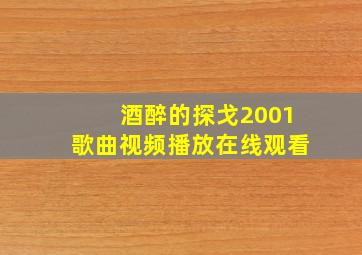 酒醉的探戈2001
歌曲视频播放在线观看